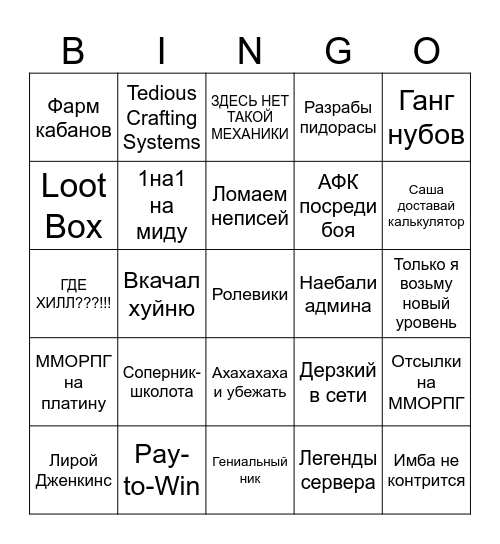 | B | I | N | G | O |
|---|---|---|---|---|
| Фарм кабанов | Tedious Crafting Systems | ЗДЕСЬ НЕТ ТАКОЙ МЕХАНИКИ | Разрабы пидорасы | Ганг нубов |
| Loot Box | 1на1 на миду | Ломаем неписей | АФК посреди боя | Саша доставай калькулятор |
| ГДЕ ХИЛЛ???!!! | Вкачал хуйню | Ролевики | Наебали админа | Только я возьму новый уровень |
| ММОРПГ на платину | Соперник-школота | Ахахахаха и убежать | Дерзкий в сети | Отсылки на ММОРПГ |
| Лирой Дженкинс | Pay-to-Win | Гениальный ник | Легенды сервера | Имба не контрится |